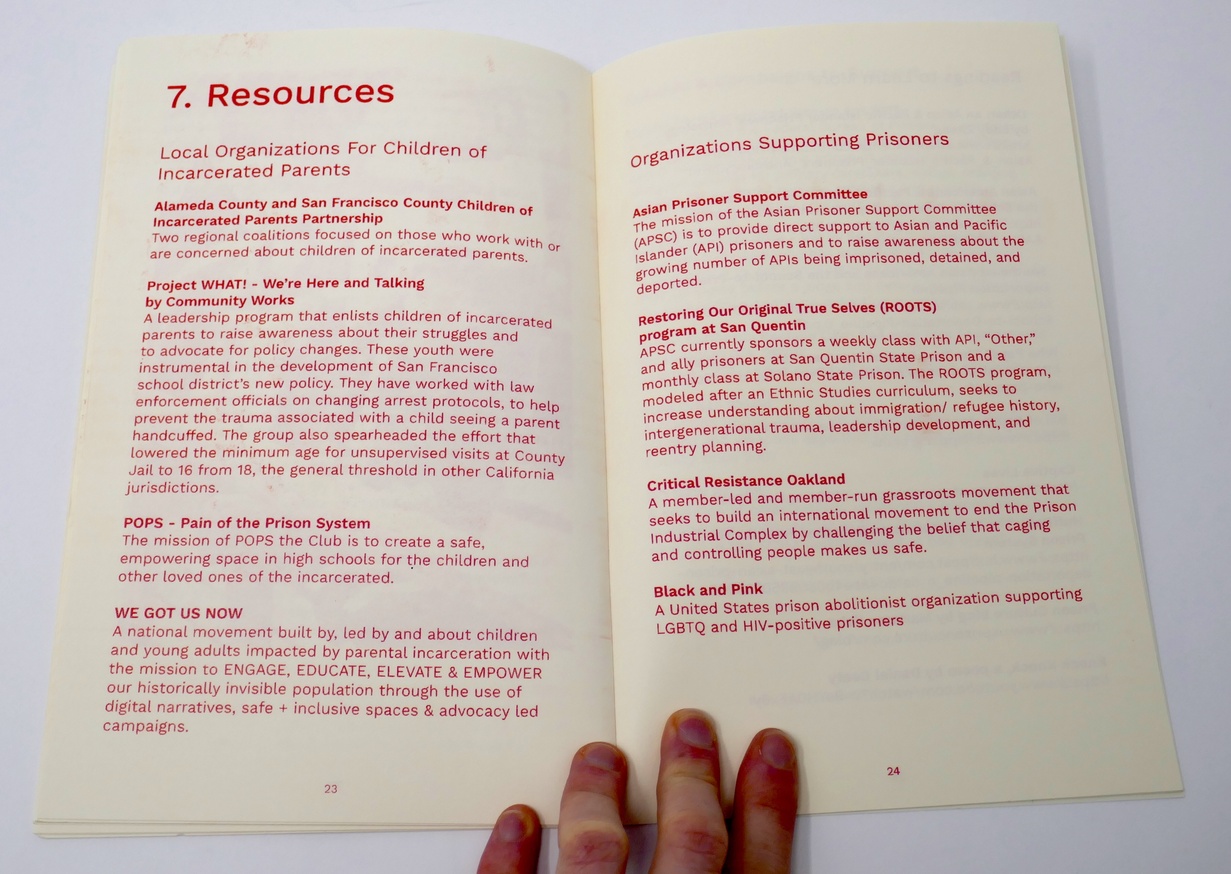 7. Resources

Local Organizations For Children of Incarcerated Parents

Alameda County and San Francisco County Children of Incarcerated Parents Partnership
Two regional coalitions focused on those who work with or are concerned about children of incarcerated parents.

Project WHAT! - We're Here and Talking by Community Works
A leadership program that enlists children of incarcerated parents to raise awareness about their struggles and to advocate for policy changes. These youth were instrumental in the development of San Francisco school district's new policy. They have worked with law enforcement officials on changing arrest protocols, to help prevent the trauma associated with a child seeing a parent handcuffed. The group also spearheaded the effort that lowered the minimum age for unsupervised visits at County Jail to 16 from 18, the general threshold in other California jurisdictions.

POPS - Pain of the Prison System
The mission of POPS the Club is to create a safe, empowering space in high schools for the children and other loved ones of the incarcerated.

WE GOT US NOW
A national movement built by, led by and about children and young adults impacted by parental incarceration with the mission to ENGAGE, EDUCATE, ELEVATE & EMPOWER our historically invisible population through the use of digital narratives, safe + inclusive spaces & advocacy led campaigns.

23

Organizations Supporting Prisoners

Asian Prisoner Support Committee
The mission of the Asian Prisoner Support Committee (APSC) is to provide direct support to Asian and Pacific Islander (API) prisoners and to raise awareness about the growing number of APIs being imprisoned, detained, and deported.

Restoring Our Original True Selves (ROOTS) program at San Quentin
APSC currently sponsors a weekly class with API, "Other," and ally prisoners at San Quentin State Prison and a monthly class at Solano State Prison. The ROOTS program, modeled after an Ethnic Studies curriculum, seeks to increase understanding about immigration/ refugee history, intergenerational trauma, leadership development, and reentry planning.

Critical Resistance Oakland
A member-led and member-run grassroots movement that seeks to build an international movement to end the Prison Industrial Complex by challenging the belief that caging and controlling people makes us safe.

Black and Pink
A United States prison abolitionist organization supporting LGBTQ and HIV-positive prisoners

24